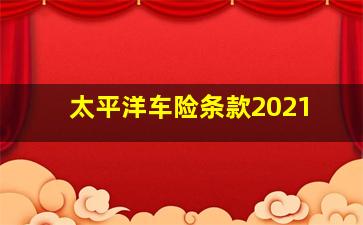 太平洋车险条款2021